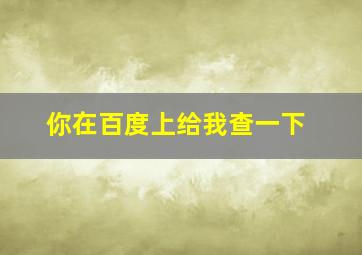 你在百度上给我查一下